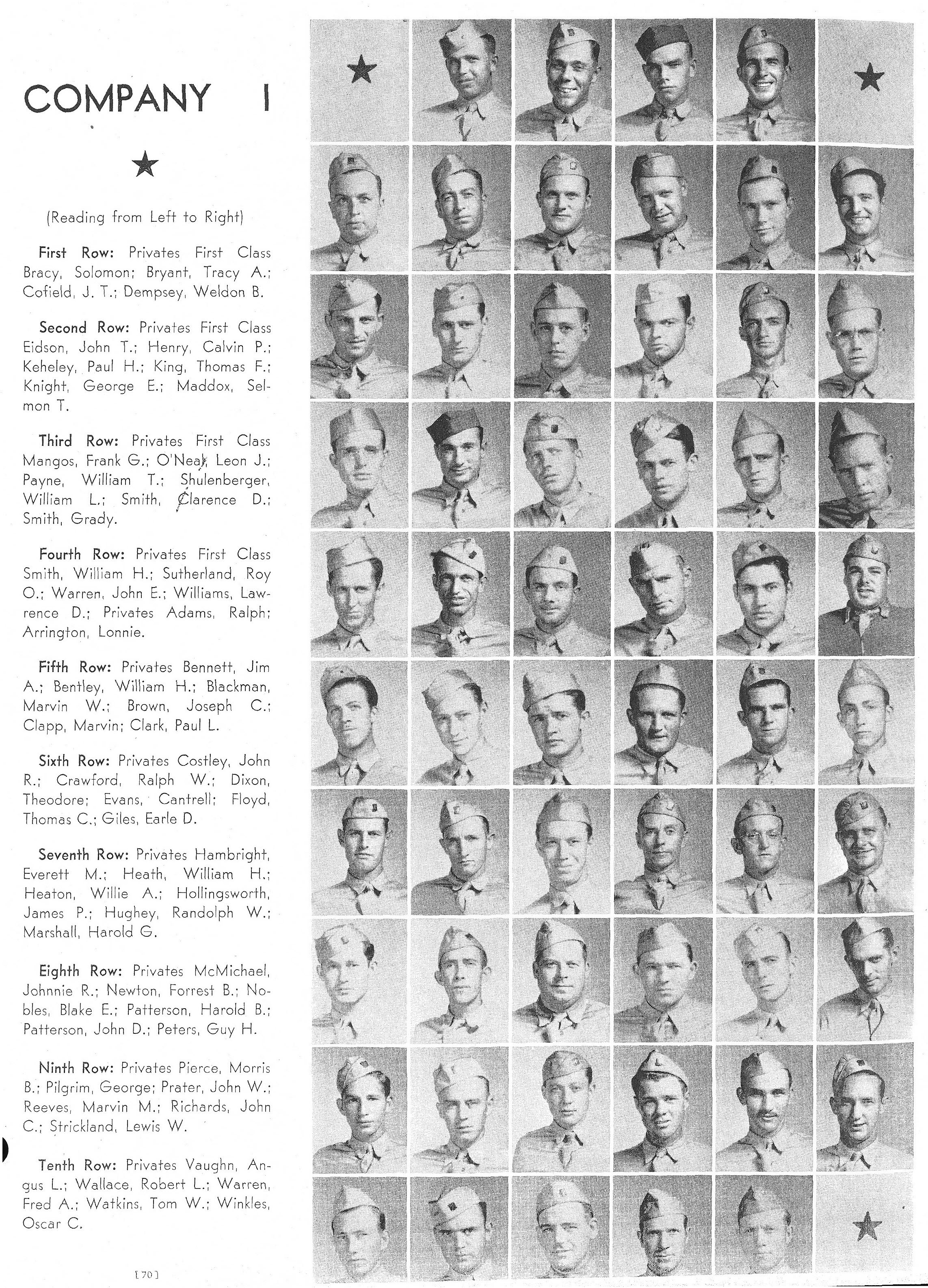 COMPANY I

(Reading from Left to Right)

First Row: Privates First Class Bracy, Solomon; Bryant, Tracy A.; Cofield, J. T.; Dempsey, Weldon B.

Second Row: Privates First Class Eidson, John T.; Henry, Calvin P.; Keheley, Paul H.; King, Thomas F.; Knight, George E.; Maddox, Selmon T.

Third Row: Privates First Class Mangos, Frank G.; O'Neal, Leon J.; Payne, William T.; Shulenberger, William L.; Smith, Clarence D.; Smith, Grady.

Fourth Row: Privates First Class Smith, William H.; Sutherland, Roy O.; Warren, John E.; Williams, Lawrence D.; Privates Adams, Ralph; Arrington, Lonnie.

Fifth Row: Privates Bennett, Jim A.; Bentley, William H.; Blackman, Marvin W.; Brown, Joseph C.; Clapp, Marvin; Clark, Paul L.

Sixth Row: Privates Costley, John R.; Crawford, Ralph W.; Dixon, Theodore; Evans, Cantrell; Floyd, Thomas C.; Giles, Earle D.

Seventh Row: Privates Hambright, Everett M.; Heath, William H.; Heaton, Willie A.; Hollingsworth, James P.; Hughey, Randolph W.; Marshall, Harold G.

Eighth Row: Privates McMichael, Johnnie R.; Newton, Forrest B.; Nobles, Blake E.; Patterson, Harold B.; Patterson, John D.; Peters, Guy H.

Ninth Row: Privates Pierce, Morris B.; Pilgrim, George; Prater, John W.; Reeves, Marvin M.; Richards, John C.; Strickland, Lewis W.

Tenth Row: Privates Vaughn, Angus L.; Wallace, Robert L.; Warren, Fred A.; Watkins, Tom W.; Winkles, Oscar C.

[70]